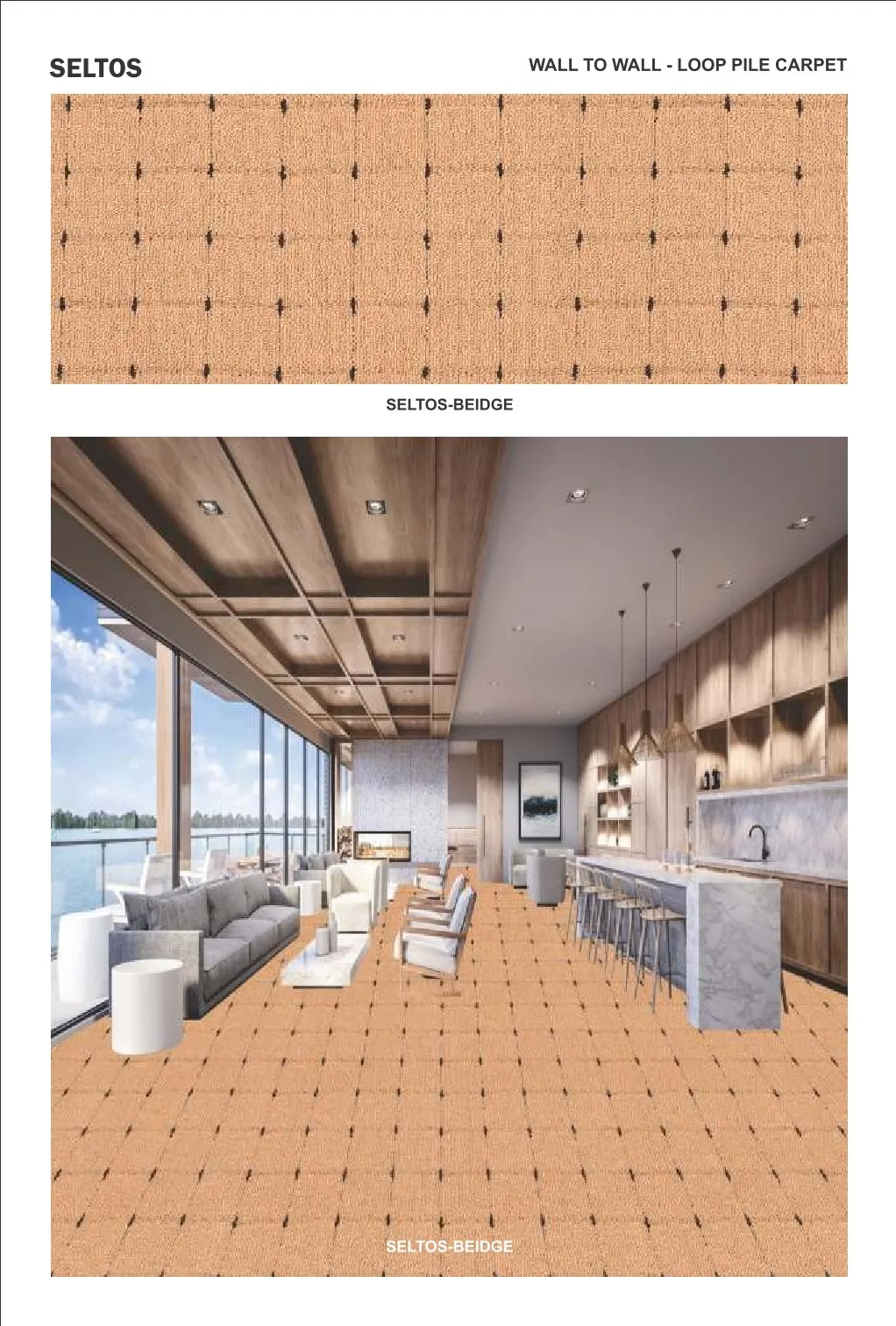 SELTOS

WALL TO WALL - LOOP PILE CARPET

SELTOS-BEIDGE

SELTOS-BEIDGE